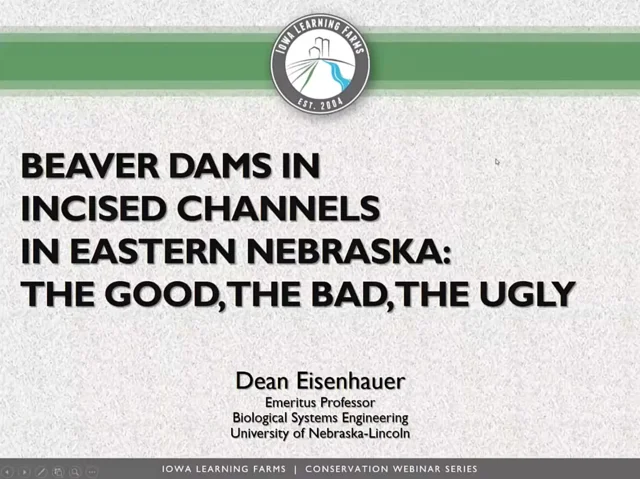 IOWA LEARNING FARMS
EST. 2004

BEAVER DAMS IN INCISED CHANNELS IN EASTERN NEBRASKA: THE GOOD, THE BAD, THE UGLY

Dean Eisenhauer
Emeritus Professor
Biological Systems Engineering
University of Nebraska-Lincoln

IOWA LEARNING FARMS | CONSERVATION WEBINAR SERIES